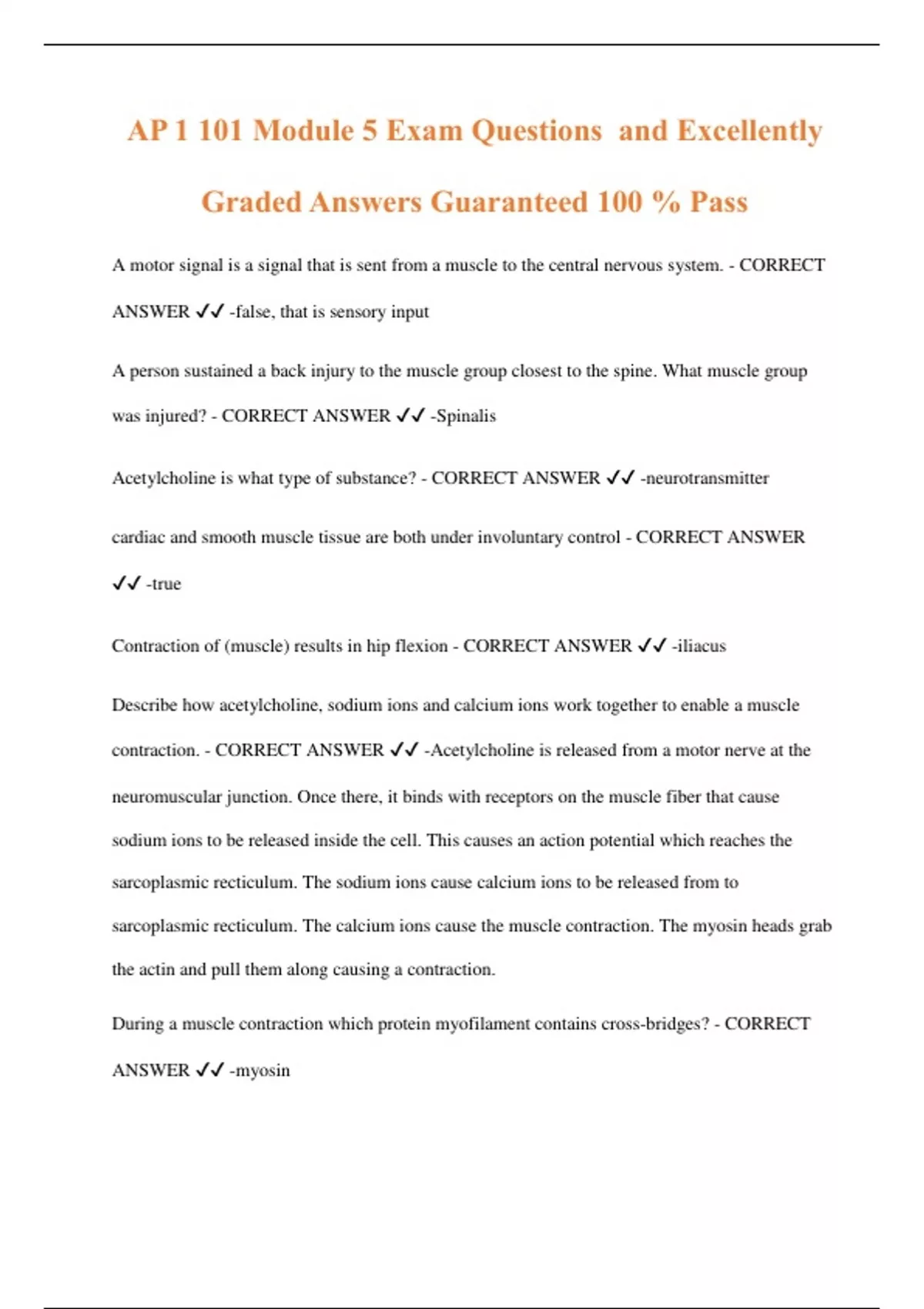 AP 1 101 Module 5 Exam Questions and Excellently Graded Answers Guaranteed 100 % Pass

A motor signal is a signal that is sent from a muscle to the central nervous system. - CORRECT ANSWER ✓✓ -false, that is sensory input

A person sustained a back injury to the muscle group closest to the spine. What muscle group was injured? - CORRECT ANSWER ✓✓ -Spinalis

Acetylcholine is what type of substance? - CORRECT ANSWER ✓✓ -neurotransmitter

cardiac and smooth muscle tissue are both under involuntary control - CORRECT ANSWER ✓✓ -true

Contraction of (muscle) results in hip flexion - CORRECT ANSWER ✓✓ -iliacus

Describe how acetylcholine, sodium ions and calcium ions work together to enable a muscle contraction. - CORRECT ANSWER ✓✓ -Acetylcholine is released from a motor nerve at the neuromuscular junction. Once there, it binds with receptors on the muscle fiber that cause sodium ions to be released inside the cell. This causes an action potential which reaches the sarcoplasmic recticulum. The sodium ions cause calcium ions to be released from to sarcoplasmic recticulum. The calcium ions cause the muscle contraction. The myosin heads grab the actin and pull them along causing a contraction.

During a muscle contraction which protein myofilament contains cross-bridges? - CORRECT ANSWER ✓✓ -myosin